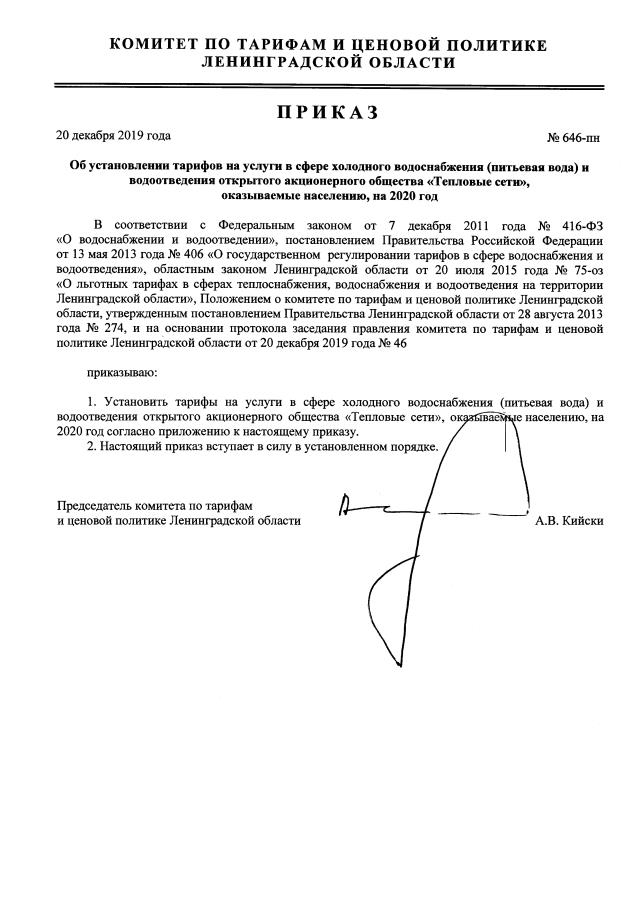 КОМИТЕТ ПО ТАРИФАМ И ЦЕНОВОЙ ПОЛИТИКЕ
ЛЕНИНГРАДСКОЙ ОБЛАСТИ

ПРИКАЗ

20 декабря 2019 года

№ 646-пн

Об установлении тарифов на услуги в сфере холодного водоснабжения (питьевая вода) и водоотведения открытого акционерного общества «Тепловые сети», оказываемые населению, на 2020 год

В соответствии с Федеральным законом от 7 декабря 2011 года № 416-ФЗ «О водоснабжении и водоотведении», постановлением Правительства Российской Федерации от 13 мая 2013 года № 406 «О государственном регулировании тарифов в сфере водоснабжения и водоотведения», областным законом Ленинградской области от 20 июля 2015 года № 75-оз «О льготных тарифах в сферах теплоснабжения, водоснабжения и водоотведения на территории Ленинградской области», Положением о комитете по тарифам и ценовой политике Ленинградской области, утвержденным постановлением Правительства Ленинградской области от 28 августа 2013 года № 274, и на основании протокола заседания правления комитета по тарифам и ценовой политике Ленинградской области от 20 декабря 2019 года № 46

приказываю:

1. Установить тарифы на услуги в сфере холодного водоснабжения (питьевая вода) и водоотведения открытого акционерного общества «Тепловые сети», оказываемые населению, на 2020 год согласно приложению к настоящему приказу.
2. Настоящий приказ вступает в силу в установленном порядке.

Председатель комитета по тарифам
и ценовой политике Ленинградской области

А.В. Кийски